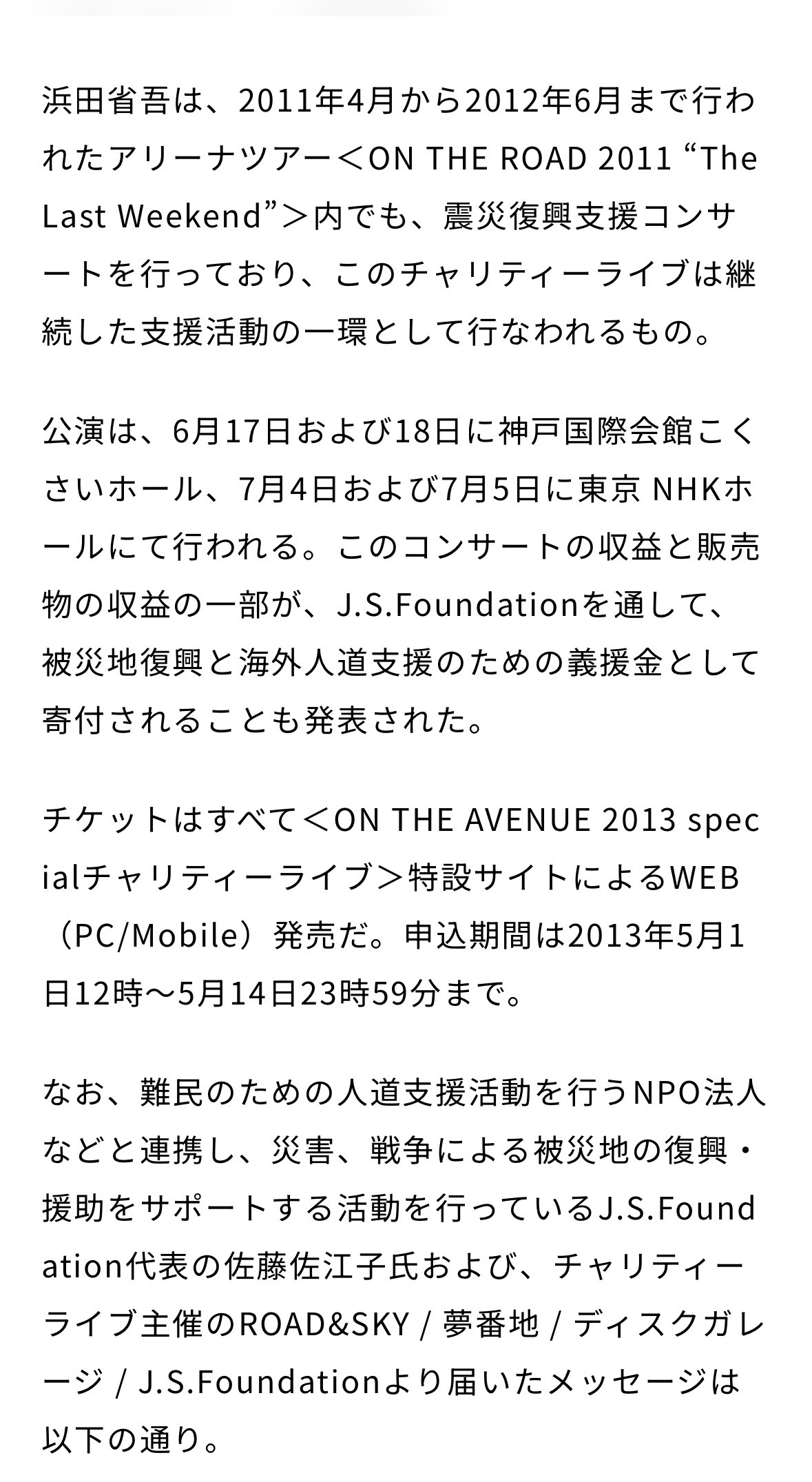 浜田省吾は、2011年4月から2012年6月まで行われたアリーナツアー＜ON THE ROAD 2011 “The Last Weekend”＞内でも、震災復興支援コンサートを行っており、このチャリティーライブは継続した支援活動の一環として行なわれるもの。

公演は、6月17日および18日に神戸国際会館こくさいホール、7月4日および7月5日に東京 NHKホールにて行われる。このコンサートの収益と販売物の収益の一部が、J.S.Foundationを通して、被災地復興と海外人道支援のための義援金として寄付されることも発表された。

チケットはすべて＜ON THE AVENUE 2013 specialチャリティーライブ＞特設サイトによるWEB（PC/Mobile）発売だ。申込期間は2013年5月1日12時～5月14日23時59分まで。

なお、難民のための人道支援活動を行うNPO法人などと連携し、災害、戦争による被災地の復興・援助をサポートする活動を行っているJ.S.Foundation代表の佐藤佐江子氏および、チャリティーライブ主催のROAD&SKY / 夢番地 / ディスクガレージ / J.S.Foundationより届いたメッセージは以下の通り。